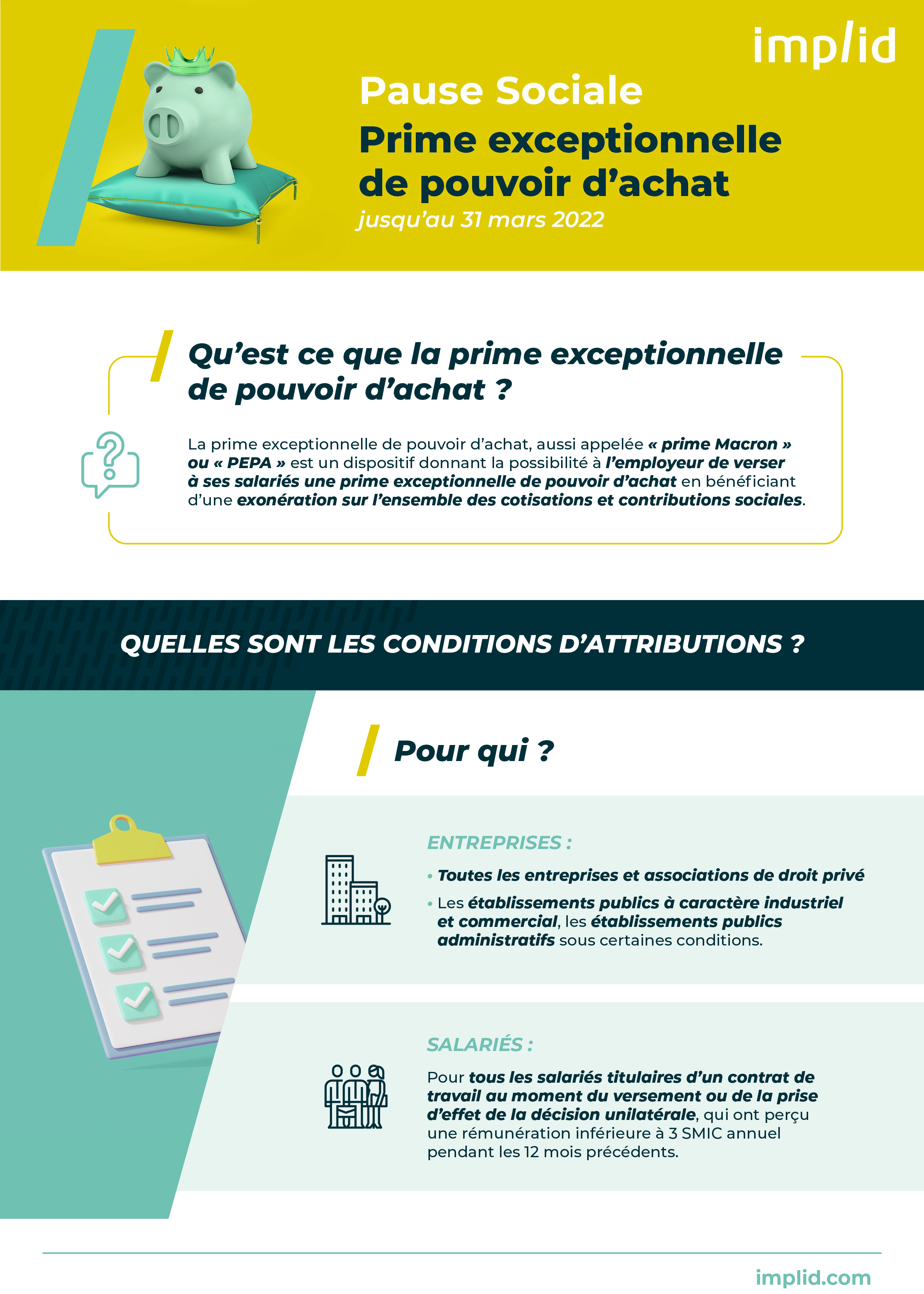 imp/id

Pause Sociale

Prime exceptionnelle de pouvoir d'achat

jusqu'au 31 mars 2022

Qu'est ce que la prime exceptionnelle de pouvoir d'achat ?

La prime exceptionnelle de pouvoir d'achat, aussi appelée « prime Macron » ou « PEPA » est un dispositif donnant la possibilité à l'employeur de verser à ses salariés une prime exceptionnelle de pouvoir d'achat en bénéficiant d'une exonération sur l'ensemble des cotisations et contributions sociales.

QUELLES SONT LES CONDITIONS D'ATTRIBUTIONS ?

Pour qui ?

ENTREPRISES :

• Toutes les entreprises et associations de droit privé

• Les établissements publics à caractère industriel et commercial, les établissements publics administratifs sous certaines conditions.

SALARIÉS :

Pour tous les salariés titulaires d'un contrat de travail au moment du versement ou de la prise d'effet de la décision unilatérale, qui ont perçu une rémunération inférieure à 3 SMIC annuel pendant les 12 mois précédents.

implid.com